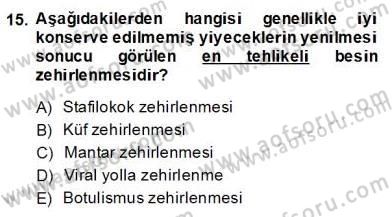 15. Aşağıdakilerden hangisi genellikle iyi konserve edilmemiş yiyeceklerin yenilmesi sonucu görülen en tehlikeli besin zehirlenmesidir?

A) Stafilokok zehirlenmesi
B) Küf zehirlenmesi
C) Mantar zehirlenmesi
D) Viral yolla zehirlenme
E) Botulismus zehirlenmesi

www.aofsoru.com